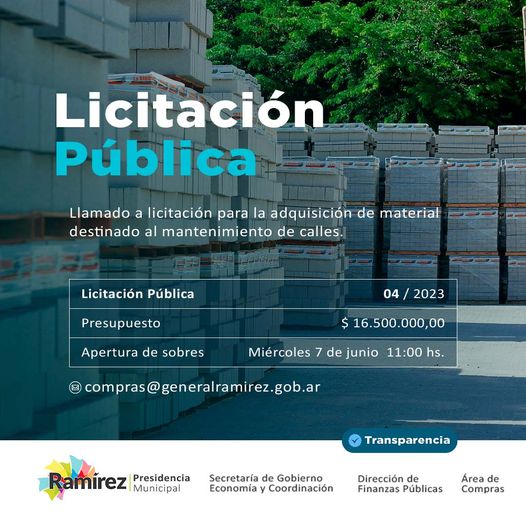 Licitación
Pública

Llamado a licitación para la adquisición de material destinado al mantenimiento de calles.

| Licitación Pública | 04 / 2023 |
|---|---|
| Presupuesto | $ 16.500.000,00 |
| Apertura de sobres | Miércoles 7 de junio 11:00 hs. |

compras@generalramirez.gob.ar

Transparencia

Ramírez Presidencia Municipal

Secretaría de Gobierno
Economía y Coordinación

Dirección de
Finanzas Públicas

Área de
Compras